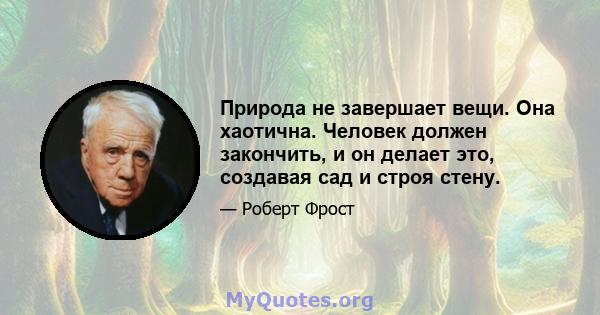 Природа не завершает вещи. Она хаотична. Человек должен закончить, и он делает это, создавая сад и строя стену.

— Роберт Фрост

MyQuotes.org